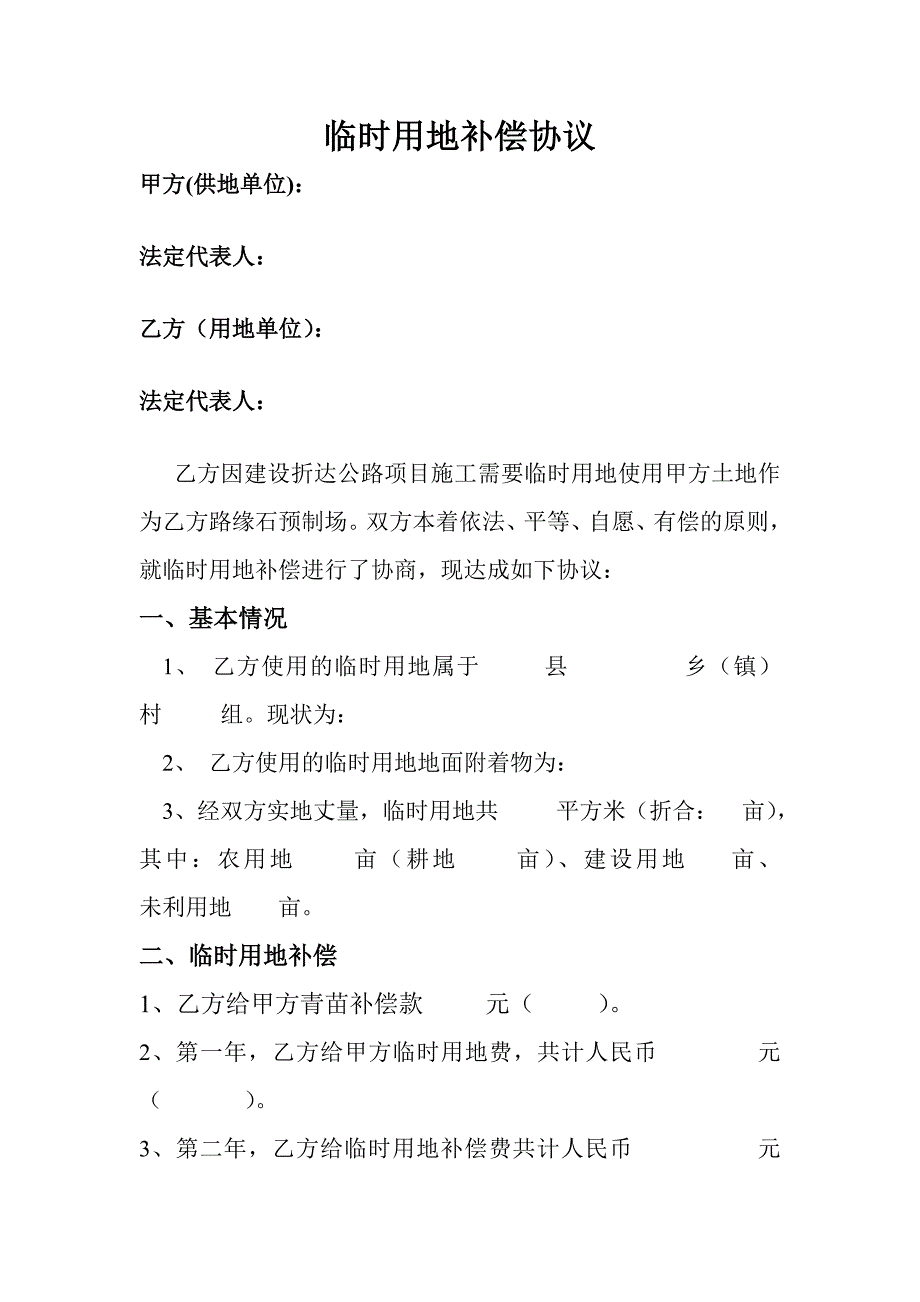 临时用地补偿协议

甲方(供地单位)：

法定代表人：

乙方（用地单位）：

法定代表人：

乙方因建设折达公路项目施工需要临时用地使用甲方土地作为乙方路缘石预制场。双方本着依法、平等、自愿、有偿的原则，就临时用地补偿进行了协商，现达成如下协议：

一、基本情况

1、 乙方使用的临时用地属于 县 乡（镇） 村 组。现状为：

2、 乙方使用的临时用地地面附着物为：

3、经双方实地丈量，临时用地共 平方米（折合： 亩），其中：农用地 亩（耕地 亩）、建设用地 亩、未利用地 亩。

二、临时用地补偿

1、乙方给甲方青苗补偿款 元（ ）。

2、第一年，乙方给甲方临时用地费，共计人民币 元（ ）。

3、第二年，乙方给临时用地补偿费共计人民币 元